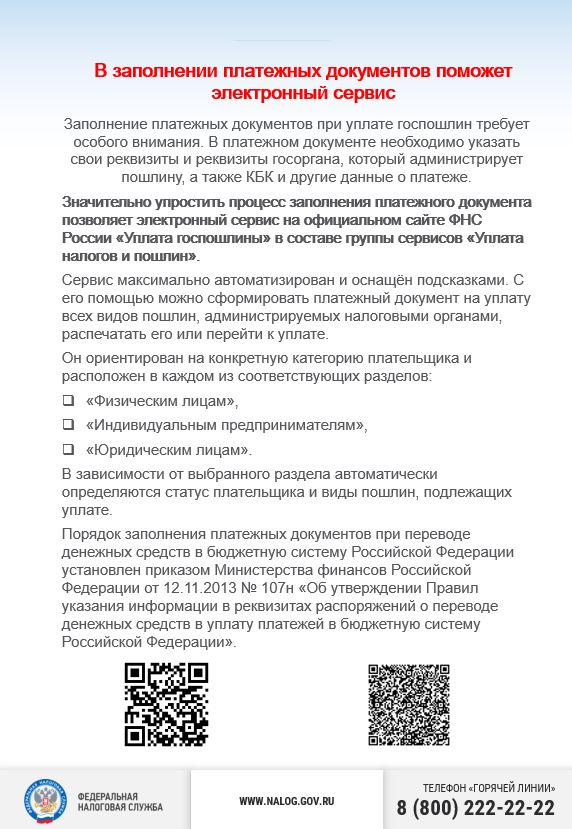 В заполнении платежных документов поможет электронный сервис

Заполнение платежных документов при уплате госпошлин требует особого внимания. В платежном документе необходимо указать свои реквизиты и реквизиты госоргана, который администрирует пошлину, а также КБК и другие данные о платеже.

Значительно упростить процесс заполнения платежного документа позволяет электронный сервис на официальном сайте ФНС России «Уплата госпошлины» в составе группы сервисов «Уплата налогов и пошлин».

Сервис максимально автоматизирован и оснащён подсказками. С его помощью можно сформировать платежный документ на уплату всех видов пошлин, администрируемых налоговыми органами, распечатать его или перейти к уплате.

Он ориентирован на конкретную категорию плательщика и расположен в каждом из соответствующих разделов:

❑ «Физическим лицам»,

❑ «Индивидуальным предпринимателям»,

❑ «Юридическим лицам».

В зависимости от выбранного раздела автоматически определяются статус плательщика и виды пошлин, подлежащих уплате.

Порядок заполнения платежных документов при переводе денежных средств в бюджетную систему Российской Федерации установлен приказом Министерства финансов Российской Федерации от 12.11.2013 № 107н «Об утверждении Правил указания информации в реквизитах распоряжений о переводе денежных средств в уплату платежей в бюджетную систему Российской Федерации».

ФЕДЕРАЛЬНАЯ НАЛОГОВАЯ СЛУЖБА

WWW.NALOG.GOV.RU

ТЕЛЕФОН «ГОРЯЧЕЙ ЛИНИИ»
8 (800) 222-22-22